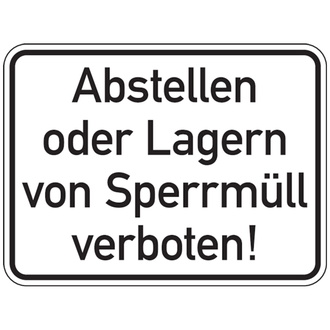 Abstellen oder Lagern von Sperrmüll verboten!